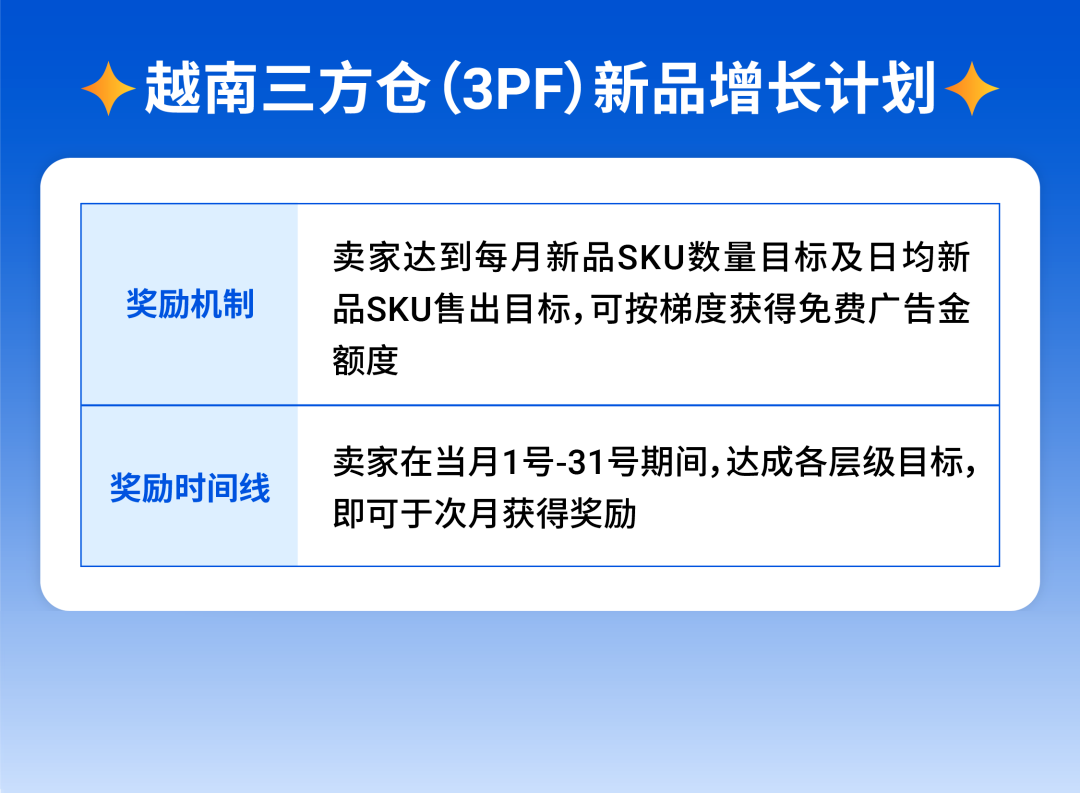 越南三方仓(3PF)新品增长计划

| 奖励机制 | 卖家达到每月新品SKU数量目标及日均新品SKU售出目标,可按梯度获得免费广告金额度 |
|---|---|
| 奖励时间线 | 卖家在当月1号-31号期间,达成各层级目标,即可于次月获得奖励 |